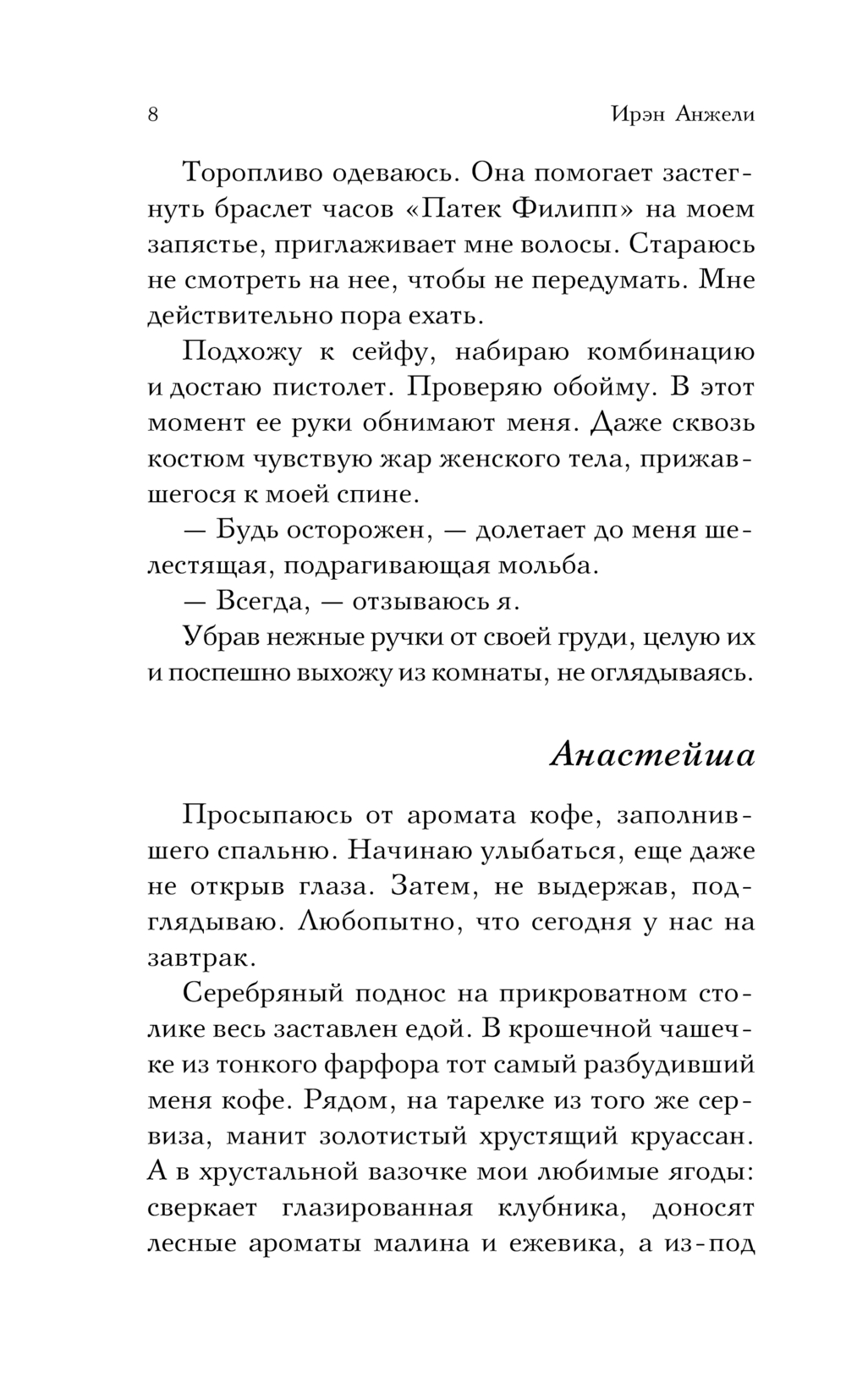 8 Ирэн Анжели

Торопливо одеваюсь. Она помогает застегнуть браслет часов «Патек Филипп» на моем запястье, приглаживает мне волосы. Стараюсь не смотреть на нее, чтобы не передумать. Мне действительно пора ехать.

Подхожу к сейфу, набираю комбинацию и достаю пистолет. Проверяю обойму. В этот момент ее руки обнимают меня. Даже сквозь костюм чувствую жар женского тела, прижавшегося к моей спине.

— Будь осторожен, — долетает до меня шелестящая, подрагивающая мольба.

— Всегда, — отзываюсь я.

Убрав нежные ручки от своей груди, целую их и поспешно выхожу из комнаты, не оглядываясь.

Анастейша

Просыпаюсь от аромата кофе, заполнившего спальню. Начинаю улыбаться, еще даже не открыв глаза. Затем, не выдержав, подглядываю. Любопытно, что сегодня у нас на завтрак.

Серебряный поднос на прикроватном столике весь заставлен едой. В крошечной чашечке из тонкого фарфора тот самый разбудивший меня кофе. Рядом, на тарелке из того же сервиза, манит золотистый хрустящий круассан. А в хрустальной вазочке мои любимые ягоды: сверкает глазированная клубника, доносят лесные ароматы малина и ежевика, а из-под